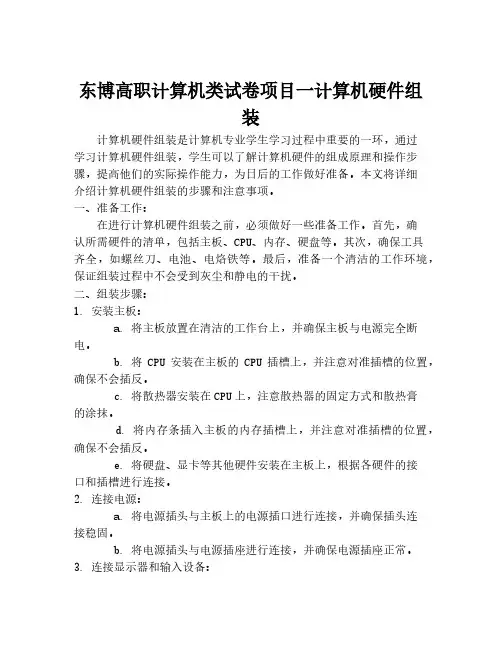 东博高职计算机类试卷项目一计算机硬件组装

计算机硬件组装是计算机专业学生学习过程中重要的一环，通过学习计算机硬件组装，学生可以了解计算机硬件的组成原理和操作步骤，提高他们的实际操作能力，为日后的工作做好准备。本文将详细介绍计算机硬件组装的步骤和注意事项。

一、准备工作：

在进行计算机硬件组装之前，必须做好一些准备工作。首先，确认所需硬件的清单，包括主板、CPU、内存、硬盘等。其次，确保工具齐全，如螺丝刀、电池、电烙铁等。最后，准备一个清洁的工作环境，保证组装过程中不会受到灰尘和静电的干扰。

二、组装步骤：

1. 安装主板：

a. 将主板放置在清洁的工作台上，并确保主板与电源完全断电。

b. 将 CPU 安装在主板的 CPU 插槽上，并注意对准插槽的位置，确保不会插反。

c. 将散热器安装在CPU上，注意散热器的固定方式和散热膏的涂抹。

d. 将内存条插入主板的内存插槽上，并注意对准插槽的位置，确保不会插反。

e. 将硬盘、显卡等其他硬件安装在主板上，根据各硬件的接口和插槽进行连接。

2. 连接电源：

a. 将电源插头与主板上的电源插口进行连接，并确保插头连接稳固。

b. 将电源插头与电源插座进行连接，并确保电源插座正常。

3. 连接显示器和输入设备：